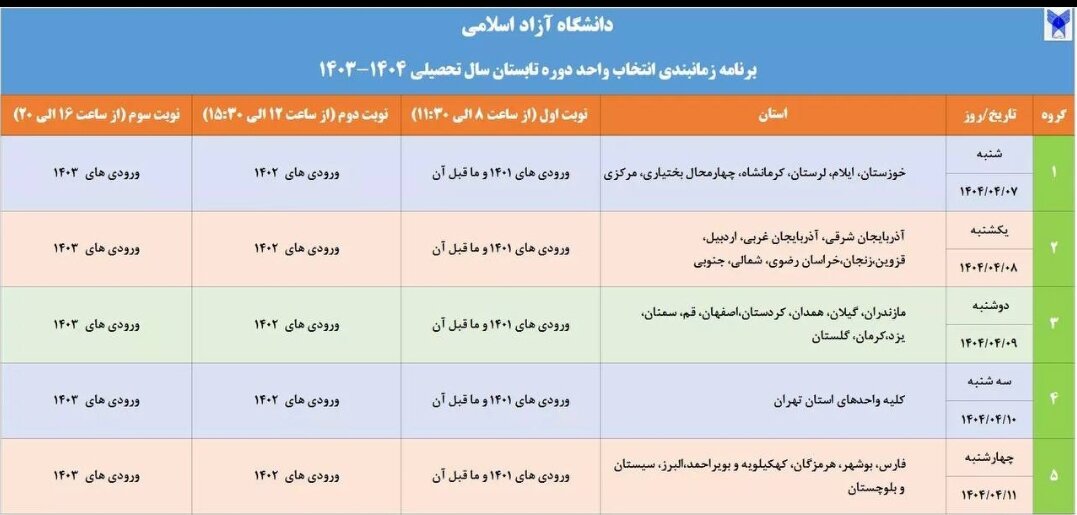 دانشگاه آزاد اسلامی

برنامه زمانبندی انتخاب واحد دوره تابستان سال تحصیلی ۱۴۰۴-۱۴۰۳

| گروه | تاریخ/روز | استان | نوبت اول (از ساعت ۸ الی ۱۱:۳۰) | نوبت دوم (از ساعت ۱۲ الی ۱۵:۳۰) | نوبت سوم (از ساعت ۱۶ الی ۲۰) |
|---|---|---|---|---|---|
| ۱ | شنبه ۱۴۰۴/۰۴/۰۷ | خوزستان، ایلام، لرستان، کرمانشاه، چهارمحال بختیاری، مرکزی | ورودی های ۱۴۰۱ و ما قبل آن | ورودی های ۱۴۰۲ | ورودی های ۱۴۰۳ |
| ۲ | یکشنبه ۱۴۰۴/۰۴/۰۸ | آذربایجان شرقی، آذربایجان غربی، اردبیل، قزوین،زنجان،خراسان رضوی، شمالی، جنوبی | ورودی های ۱۴۰۱ و ما قبل آن | ورودی های ۱۴۰۲ | ورودی های ۱۴۰۳ |
| ۳ | دوشنبه ۱۴۰۴/۰۴/۰۹ | مازندران، گیلان، همدان، کردستان،اصفهان، قم، سمنان، یزد،کرمان، گلستان | ورودی های ۱۴۰۱ و ما قبل آن | ورودی های ۱۴۰۲ | ورودی های ۱۴۰۳ |
| ۴ | سه شنبه ۱۴۰۴/۰۴/۱۰ | کلیه واحدهای استان تهران | ورودی های ۱۴۰۱ و ما قبل آن | ورودی های ۱۴۰۲ | ورودی های ۱۴۰۳ |
| ۵ | چهارشنبه ۱۴۰۴/۰۴/۱۱ | فارس، بوشهر، هرمزگان، کهکیلویه و بویراحمد،البرز، سیستان و بلوچستان | ورودی های ۱۴۰۱ و ما قبل آن | ورودی های ۱۴۰۲ | ورودی های ۱۴۰۳ |